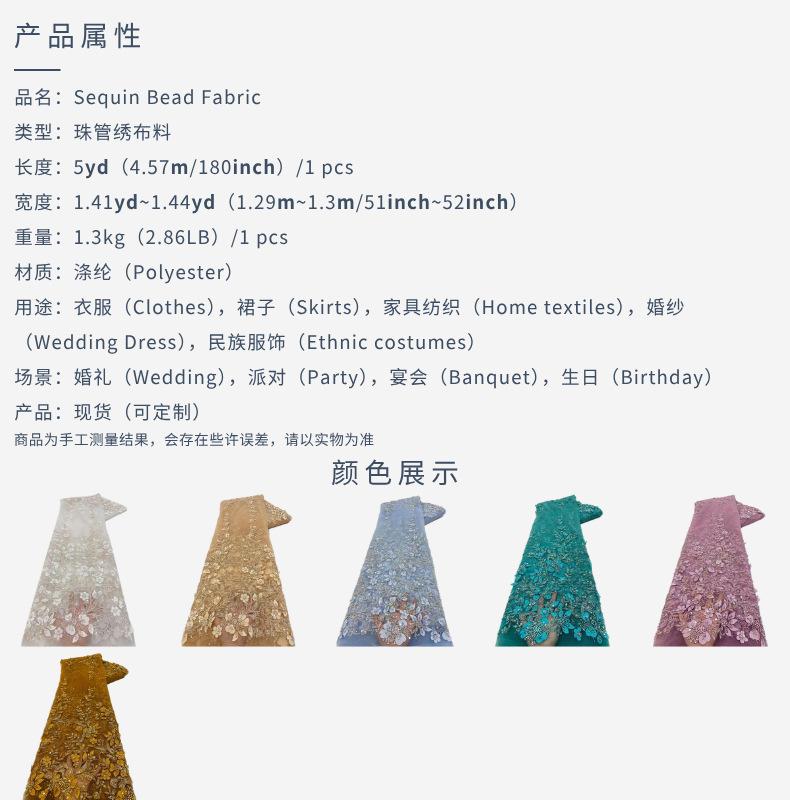 产品属性

品名：Sequin Bead Fabric

类型：珠管绣布料

长度：5yd（4.57m/180inch）/1 pcs

宽度：1.41yd~1.44yd（1.29m~1.3m/51inch~52inch）

重量：1.3kg（2.86LB）/1 pcs

材质：涤纶（Polyester）

用途：衣服（Clothes），裙子（Skirts），家具纺织（Home textiles），婚纱（Wedding Dress），民族服饰（Ethnic costumes）

场景：婚礼（Wedding），派对（Party），宴会（Banquet），生日（Birthday）

产品：现货（可定制）

商品为手工测量结果，会存在些许误差，请以实物为准

颜色展示